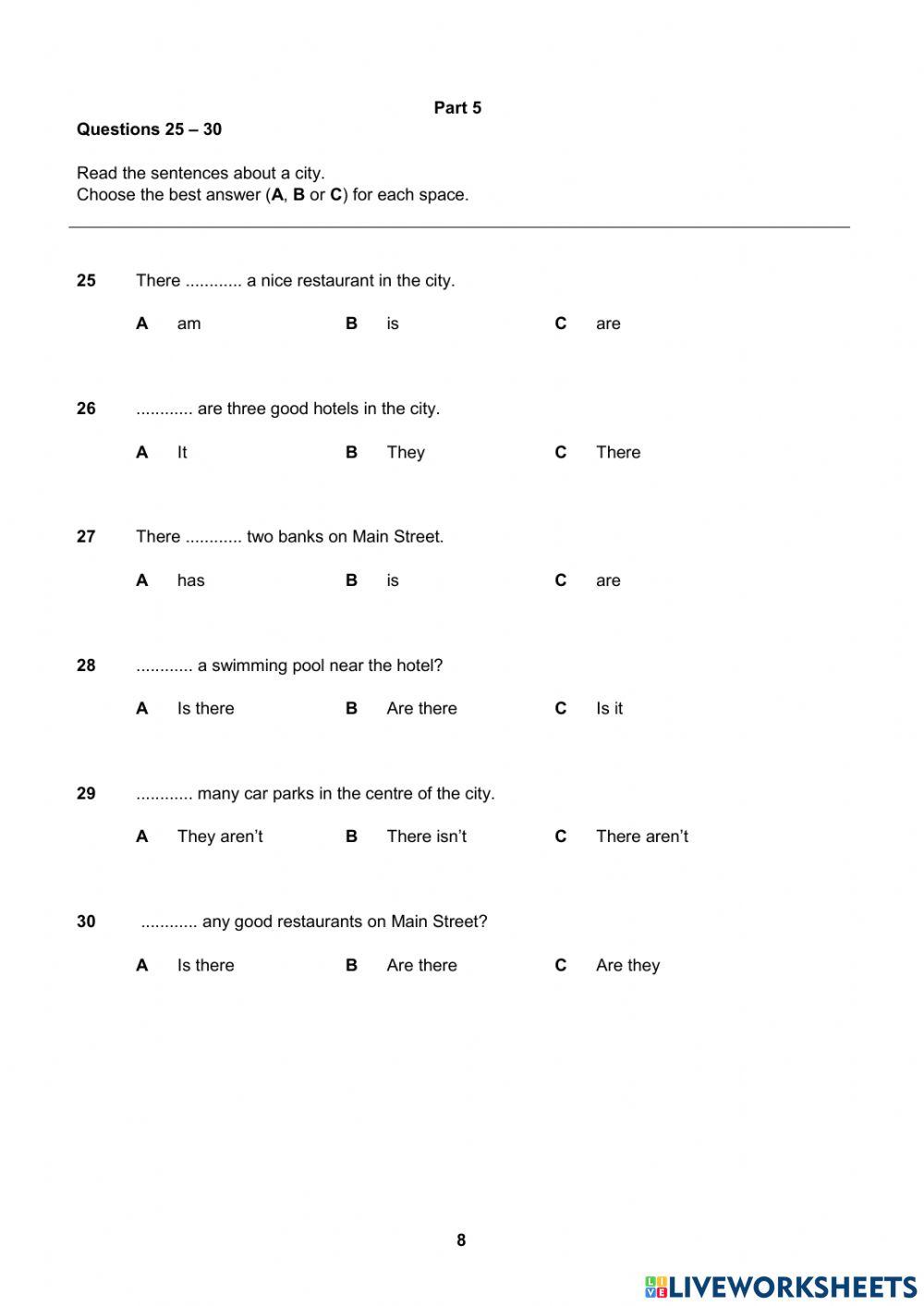 Part 5

Questions 25 – 30

Read the sentences about a city.
Choose the best answer (A, B or C) for each space.

25 There ............ a nice restaurant in the city.

A am B is C are

26 ............ are three good hotels in the city.

A It B They C There

27 There ............ two banks on Main Street.

A has B is C are

28 ............ a swimming pool near the hotel?

A Is there B Are there C Is it

29 ............ many car parks in the centre of the city.

A They aren't B There isn't C There aren't

30 ............ any good restaurants on Main Street?

A Is there B Are there C Are they

8

LIVEWORKSHEETS